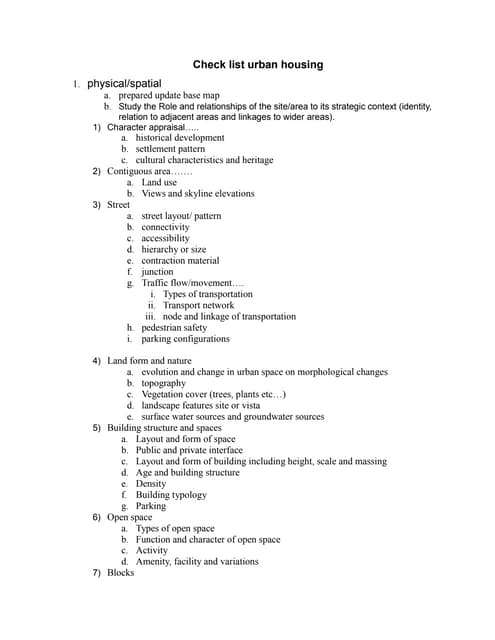 Check list urban housing

1. physical/spatial

a. prepared update base map

b. Study the Role and relationships of the site/area to its strategic context (identity, relation to adjacent areas and linkages to wider areas).

1) Character appraisal.....

a. historical development

b. settlement pattern

c. cultural characteristics and heritage

2) Contiguous area.......

a. Land use

b. Views and skyline elevations

3) Street

a. street layout/ pattern

b. connectivity

c. accessibility

d. hierarchy or size

e. contraction material

f. junction

g. Traffic flow/movement....

i. Types of transportation

ii. Transport network

iii. node and linkage of transportation

h. pedestrian safety

i. parking configurations

4) Land form and nature

a. evolution and change in urban space on morphological changes

b. topography

c. Vegetation cover (trees, plants etc...)

d. landscape features site or vista

e. surface water sources and groundwater sources

5) Building structure and spaces

a. Layout and form of space

b. Public and private interface

c. Layout and form of building including height, scale and massing

d. Age and building structure

e. Density

f. Building typology

g. Parking

6) Open space

a. Types of open space

b. Function and character of open space

c. Activity

d. Amenity, facility and variations

7) Blocks